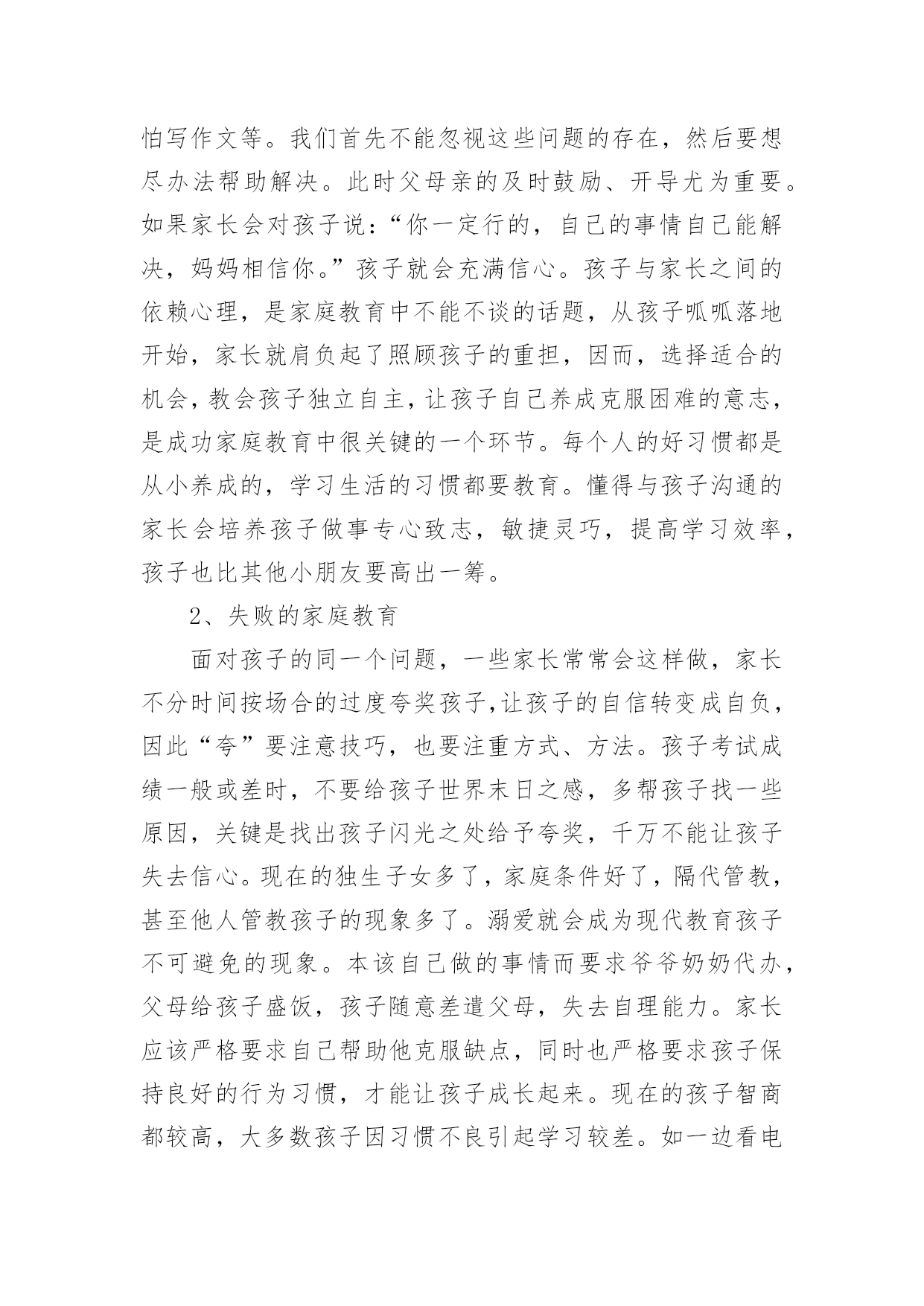 怕写作文等。我们首先不能忽视这些问题的存在，然后要想尽办法帮助解决。此时父母亲的及时鼓励、开导尤为重要。如果家长会对孩子说：“你一定行的，自己的事情自己能解决，妈妈相信你。”孩子就会充满信心。孩子与家长之间的依赖心理，是家庭教育中不能不谈的话题，从孩子呱呱落地开始，家长就肩负起了照顾孩子的重担，因而，选择适合的机会，教会孩子独立自主，让孩子自己养成克服困难的意志，是成功家庭教育中很关键的一个环节。每个人的好习惯都是从小养成的，学习生活的习惯都要教育。懂得与孩子沟通的家长会培养孩子做事专心致志，敏捷灵巧，提高学习效率，孩子也比其他小朋友要高出一筹。

2、失败的家庭教育

面对孩子的同一个问题，一些家长常常会这样做，家长不分时间按场合的过度夸奖孩子,让孩子的自信转变成自负，因此“夸”要注意技巧，也要注重方式、方法。孩子考试成绩一般或差时，不要给孩子世界末日之感，多帮孩子找一些原因，关键是找出孩子闪光之处给予夸奖，千万不能让孩子失去信心。现在的独生子女多了，家庭条件好了，隔代管教，甚至他人管教孩子的现象多了。溺爱就会成为现代教育孩子不可避免的现象。本该自己做的事情而要求爷爷奶奶代办，父母给孩子盛饭，孩子随意差遣父母，失去自理能力。家长应该严格要求自己帮助他克服缺点，同时也严格要求孩子保持良好的行为习惯，才能让孩子成长起来。现在的孩子智商都较高，大多数孩子因习惯不良引起学习较差。如一边看电